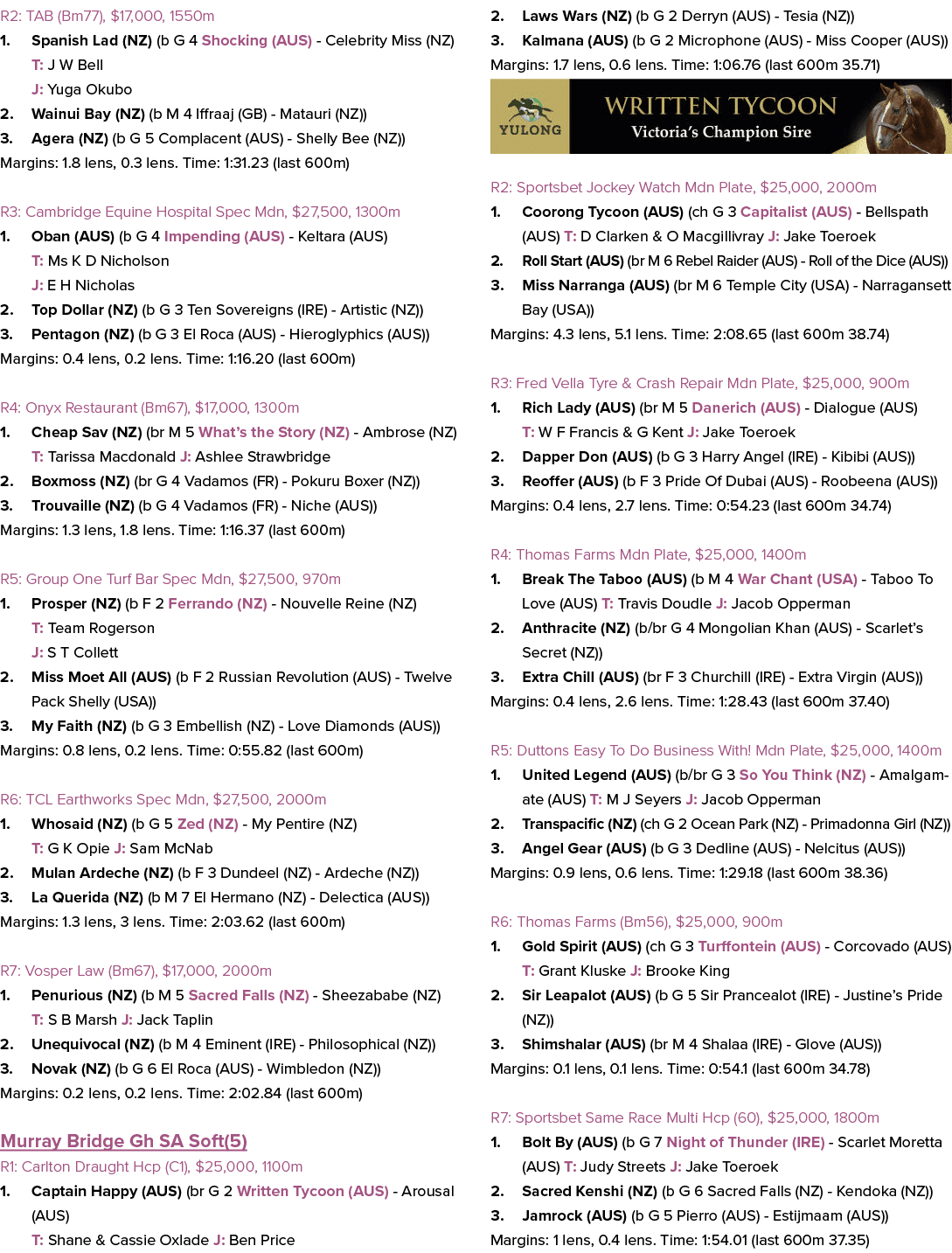 R2: TAB (Bm77), $17,000, 1550m
1. Spanish Lad (NZ) (b G 4 Shocking (AUS) - Celebrity Miss (NZ)
T: J W Bell
J: Yuga Okubo
2. Wainui Bay (NZ) (b M 4 Iffraaj (GB) - Matauri (NZ))
3. Agera (NZ) (b G 5 Complacent (AUS) - Shelly Bee (NZ))
Margins: 1.8 lens, 0.3 lens. Time: 1:31.23 (last 600m)

R3: Cambridge Equine Hospital Spec Mdn, $27,500, 1300m
1. Oban (AUS) (b G 4 Impending (AUS) - Keltara (AUS)
T: Ms K D Nicholson
J: E H Nicholas
2. Top Dollar (NZ) (b G 3 Ten Sovereigns (IRE) - Artistic (NZ))
3. Pentagon (NZ) (b G 3 El Roca (AUS) - Hieroglyphics (AUS))
Margins: 0.4 lens, 0.2 lens. Time: 1:16.20 (last 600m)

R4: Onyx Restaurant (Bm67), $17,000, 1300m
1. Cheap Sav (NZ) (br M 5 What's the Story (NZ) - Ambrose (NZ)
T: Tarissa Macdonald J: Ashlee Strawbridge
2. Boxmoss (NZ) (br G 4 Vadamos (FR) - Pokuru Boxer (NZ))
3. Trouvaille (NZ) (b G 4 Vadamos (FR) - Niche (AUS))
Margins: 1.3 lens, 1.8 lens. Time: 1:16.37 (last 600m)

R5: Group One Turf Bar Spec Mdn, $27,500, 970m
1. Prosper (NZ) (b F 2 Ferrando (NZ) - Nouvelle Reine (NZ)
T: Team Rogerson
J: S T Collett
2. Miss Moet All (AUS) (b F 2 Russian Revolution (AUS) - Twelve Pack Shelly (USA))
3. My Faith (NZ) (b G 3 Embellish (NZ) - Love Diamonds (AUS))
Margins: 0.8 lens, 0.2 lens. Time: 0:55.82 (last 600m)

R6: TCL Earthworks Spec Mdn, $27,500, 2000m
1. Whosaid (NZ) (b G 5 Zed (NZ) - My Pentire (NZ)
T: G K Opie J: Sam McNab
2. Mulan Ardeche (NZ) (b F 3 Dundeel (NZ) - Ardeche (NZ))
3. La Querida (NZ) (b M 7 El Hermano (NZ) - Delectica (AUS))
Margins: 1.3 lens, 3 lens. Time: 2:03.62 (last 600m)

R7: Vosper Law (Bm67), $17,000, 2000m
1. Penurious (NZ) (b M 5 Sacred Falls (NZ) - Sheezababe (NZ)
T: S B Marsh J: Jack Taplin
2. Unequivocal (NZ) (b M 4 Eminent (IRE) - Philosophical (NZ))
3. Novak (NZ) (b G 6 El Roca (AUS) - Wimbledon (NZ))
Margins: 0.2 lens, 0.2 lens. Time: 2:02.84 (last 600m)

Murray Bridge Gh SA Soft(5)
R1: Carlton Draught Hcp (C1), $25,000, 1100m
1. Captain Happy (AUS) (br G 2 Written Tycoon (AUS) - Arousal (AUS)
T: Shane & Cassie Oxlade J: Ben Price
2. Laws Wars (NZ) (b G 2 Derryn (AUS) - Tesia (NZ))
3. Kalmana (AUS) (b G 2 Microphone (AUS) - Miss Cooper (AUS))
Margins: 1.7 lens, 0.6 lens. Time: 1:06.76 (last 600m 35.71)

YULONG
WRITTEN TYCOON
Victoria's Champion Sire

R2: Sportsbet Jockey Watch Mdn Plate, $25,000, 2000m
1. Coorong Tycoon (AUS) (ch G 3 Capitalist (AUS) - Bellspath (AUS) T: D Clarken & O Macgillivray J: Jake Toeroek
2. Roll Start (AUS) (br M 6 Rebel Raider (AUS) - Roll of the Dice (AUS))
3. Miss Narranga (AUS) (br M 6 Temple City (USA) - Narragansett Bay (USA))
Margins: 4.3 lens, 5.1 lens. Time: 2:08.65 (last 600m 38.74)

R3: Fred Vella Tyre & Crash Repair Mdn Plate, $25,000, 900m
1. Rich Lady (AUS) (br M 5 Danerich (AUS) - Dialogue (AUS)
T: W F Francis & G Kent J: Jake Toeroek
2. Dapper Don (AUS) (b G 3 Harry Angel (IRE) - Kibibi (AUS))
3. Reoffer (AUS) (b F 3 Pride Of Dubai (AUS) - Roobeena (AUS))
Margins: 0.4 lens, 2.7 lens. Time: 0:54.23 (last 600m 34.74)

R4: Thomas Farms Mdn Plate, $25,000, 1400m
1. Break The Taboo (AUS) (b M 4 War Chant (USA) - Taboo To Love (AUS) T: Travis Doudle J: Jacob Opperman
2. Anthracite (NZ) (b/br G 4 Mongolian Khan (AUS) - Scarlet's Secret (NZ))
3. Extra Chill (AUS) (br F 3 Churchill (IRE) - Extra Virgin (AUS))
Margins: 0.4 lens, 2.6 lens. Time: 1:28.43 (last 600m 37.40)

R5: Duttons Easy To Do Business With! Mdn Plate, $25,000, 1400m
1. United Legend (AUS) (b/br G 3 So You Think (NZ) - Amalgamate (AUS) T: M J Seyers J: Jacob Opperman
2. Transpacific (NZ) (ch G 2 Ocean Park (NZ) - Primadonna Girl (NZ))
3. Angel Gear (AUS) (b G 3 Dedline (AUS) - Nelcitus (AUS))
Margins: 0.9 lens, 0.6 lens. Time: 1:29.18 (last 600m 38.36)

R6: Thomas Farms (Bm56), $25,000, 900m
1. Gold Spirit (AUS) (ch G 3 Turffontein (AUS) - Corcovado (AUS)
T: Grant Kluske J: Brooke King
2. Sir Leapalot (AUS) (b G 5 Sir Prancealot (IRE) - Justine's Pride (NZ))
3. Shimshalar (AUS) (br M 4 Shalaa (IRE) - Glove (AUS))
Margins: 0.1 lens, 0.1 lens. Time: 0:54.1 (last 600m 34.78)

R7: Sportsbet Same Race Multi Hcp (60), $25,000, 1800m
1. Bolt By (AUS) (b G 7 Night of Thunder (IRE) - Scarlet Moretta (AUS) T: Judy Streets J: Jake Toeroek
2. Sacred Kenshi (NZ) (b G 6 Sacred Falls (NZ) - Kendoka (NZ))
3. Jamrock (AUS) (b G 5 Pierro (AUS) - Estijmaam (AUS))
Margins: 1 lens, 0.4 lens. Time: 1:54.01 (last 600m 37.35)